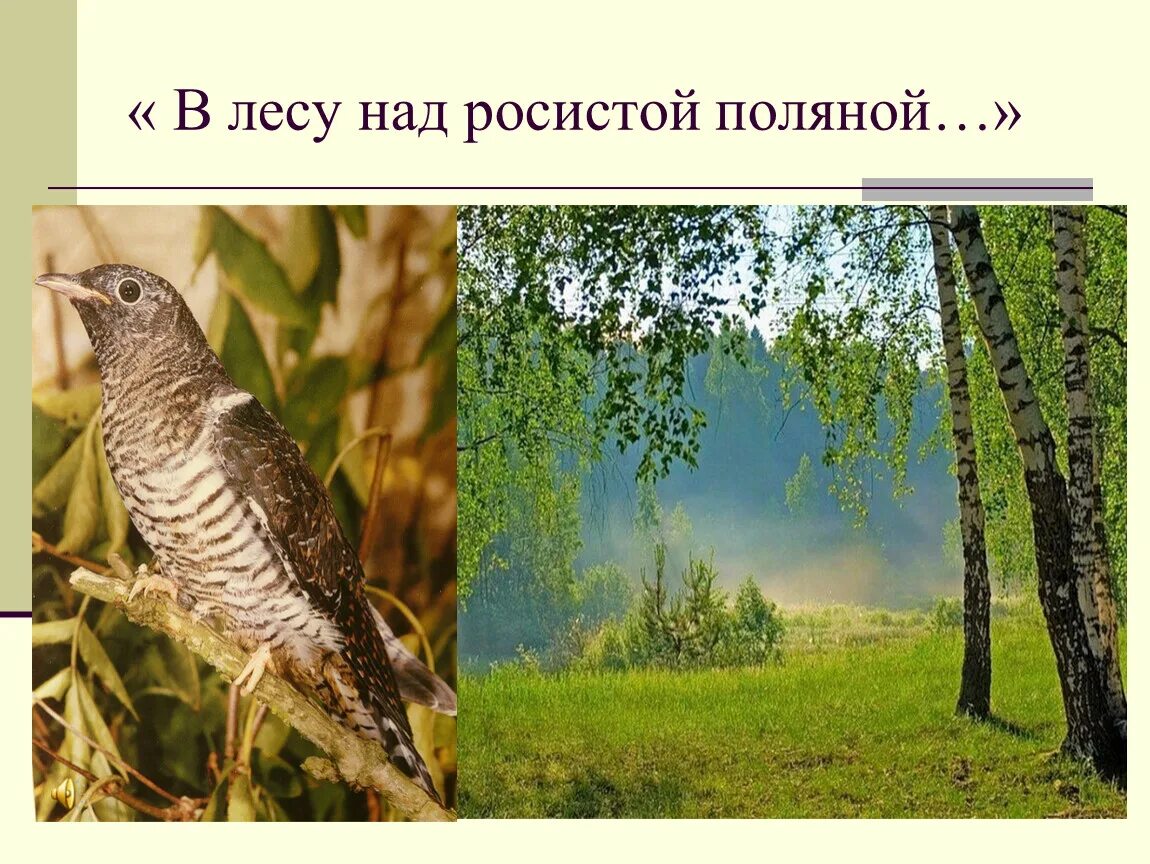 « В лесу над росистой поляной…»